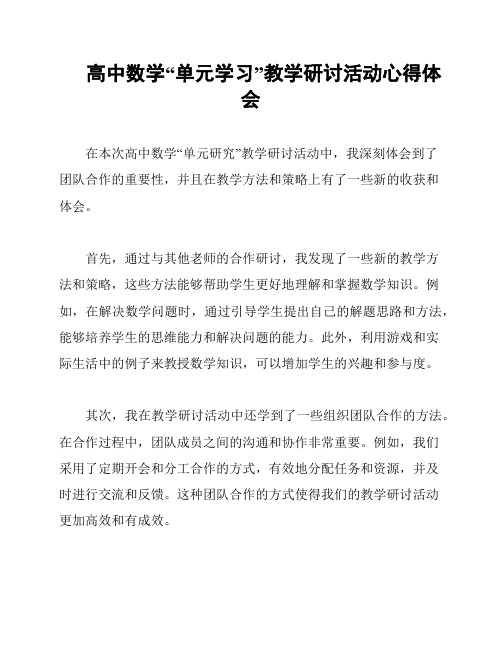 高中数学“单元学习”教学研讨活动心得体会

在本次高中数学“单元研究”教学研讨活动中，我深刻体会到了团队合作的重要性，并且在教学方法和策略上有了一些新的收获和体会。

首先，通过与其他老师的合作研讨，我发现了一些新的教学方法和策略，这些方法能够帮助学生更好地理解和掌握数学知识。例如，在解决数学问题时，通过引导学生提出自己的解题思路和方法，能够培养学生的思维能力和解决问题的能力。此外，利用游戏和实际生活中的例子来教授数学知识，可以增加学生的兴趣和参与度。

其次，我在教学研讨活动中还学到了一些组织团队合作的方法。在合作过程中，团队成员之间的沟通和协作非常重要。例如，我们采用了定期开会和分工合作的方式，有效地分配任务和资源，并及时进行交流和反馈。这种团队合作的方式使得我们的教学研讨活动更加高效和有成效。